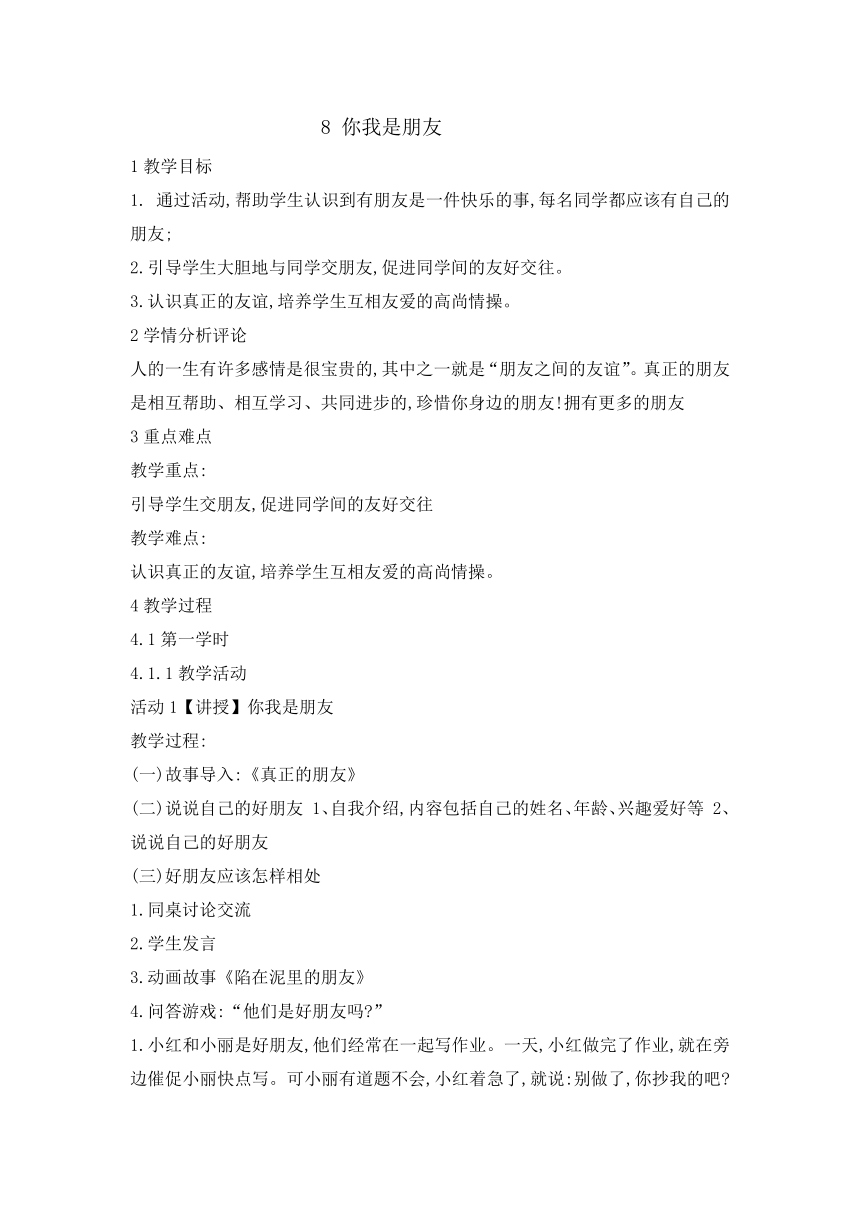 8 你我是朋友

1 教学目标

1. 通过活动,帮助学生认识到有朋友是一件快乐的事,每名同学都应该有自己的朋友;

2.引导学生大胆地与同学交朋友,促进同学间的友好交往。

3.认识真正的友谊,培养学生互相友爱的高尚情操。

2 学情分析评论

人的一生有许多感情是很宝贵的,其中之一就是“朋友之间的友谊”。真正的朋友是相互帮助、相互学习、共同进步的,珍惜你身边的朋友!拥有更多的朋友

3 重点难点

教学重点:

引导学生交朋友,促进同学间的友好交往

教学难点:

认识真正的友谊,培养学生互相友爱的高尚情操。

4 教学过程

4.1 第一学时

4.1.1 教学活动

活动 1【讲授】你我是朋友

教学过程:

(一)故事导入:《真正的朋友》

(二)说说自己的好朋友 1、自我介绍,内容包括自己的姓名、年龄、兴趣爱好等 2、说说自己的好朋友

(三)好朋友应该怎样相处

1.同桌讨论交流

2.学生发言

3.动画故事《陷在泥里的朋友》

4.问答游戏:“他们是好朋友吗?”

1.小红和小丽是好朋友,他们经常在一起写作业。一天,小红做完了作业,就在旁边催促小丽快点写。可小丽有道题不会,小红着急了,就说:别做了,你抄我的吧?